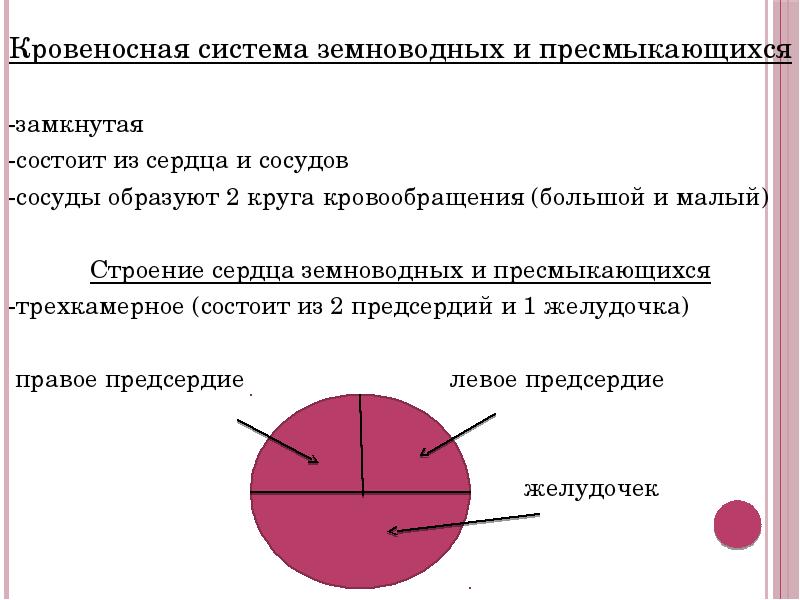 Кровеносная система земноводных и пресмыкающихся

-замкнутая
-состоит из сердца и сосудов
-сосуды образуют 2 круга кровообращения (большой и малый)

Строение сердца земноводных и пресмыкающихся
-трехкамерное (состоит из 2 предсердий и 1 желудочка)

правое предсердие

левое предсердие

желудочек